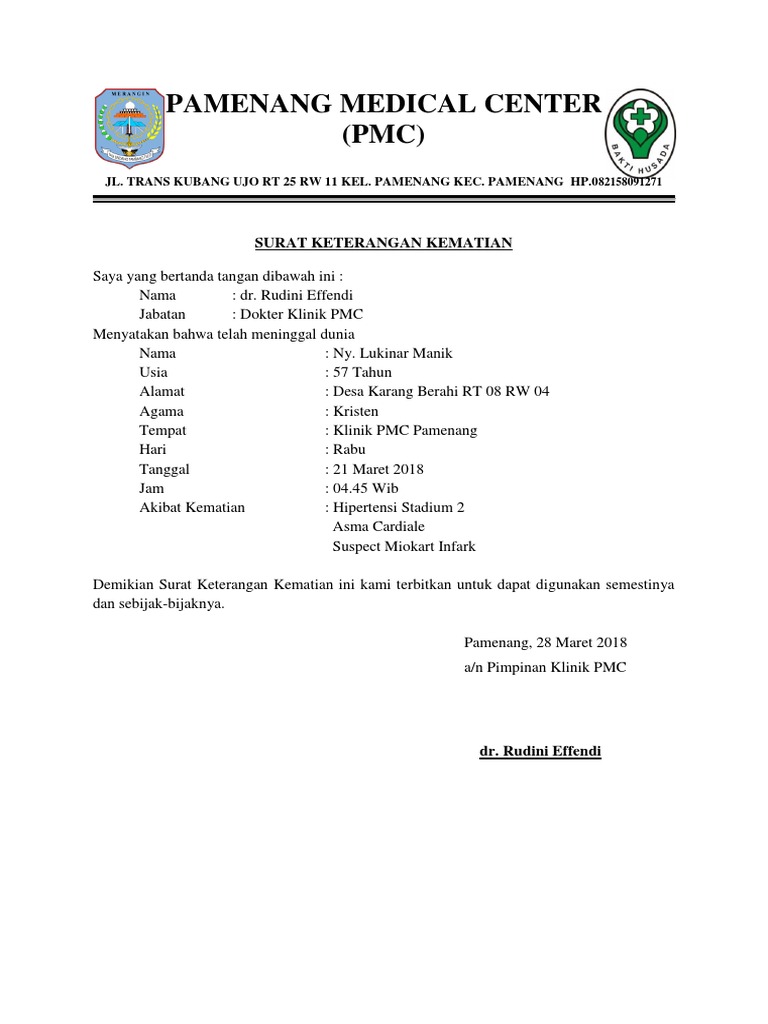 MERANGIN

PAMENANG MEDICAL CENTER
(PMC)

BAKTI HUSADA

JL. TRANS KUBANG UJO RT 25 RW 11 KEL. PAMENANG KEC. PAMENANG HP.082158091271

SURAT KETERANGAN KEMATIAN

Saya yang bertanda tangan dibawah ini :
Nama : dr. Rudini Effendi
Jabatan : Dokter Klinik PMC
Menyatakan bahwa telah meninggal dunia
Nama : Ny. Lukinar Manik
Usia : 57 Tahun
Alamat : Desa Karang Berahi RT 08 RW 04
Agama : Kristen
Tempat : Klinik PMC Pamenang
Hari : Rabu
Tanggal : 21 Maret 2018
Jam : 04.45 Wib
Akibat Kematian : Hipertensi Stadium 2
Asma Cardiale
Suspect Miokart Infark

Demikian Surat Keterangan Kematian ini kami terbitkan untuk dapat digunakan semestinya dan sebijak-bijaknya.

Pamenang, 28 Maret 2018
a/n Pimpinan Klinik PMC

dr. Rudini Effendi